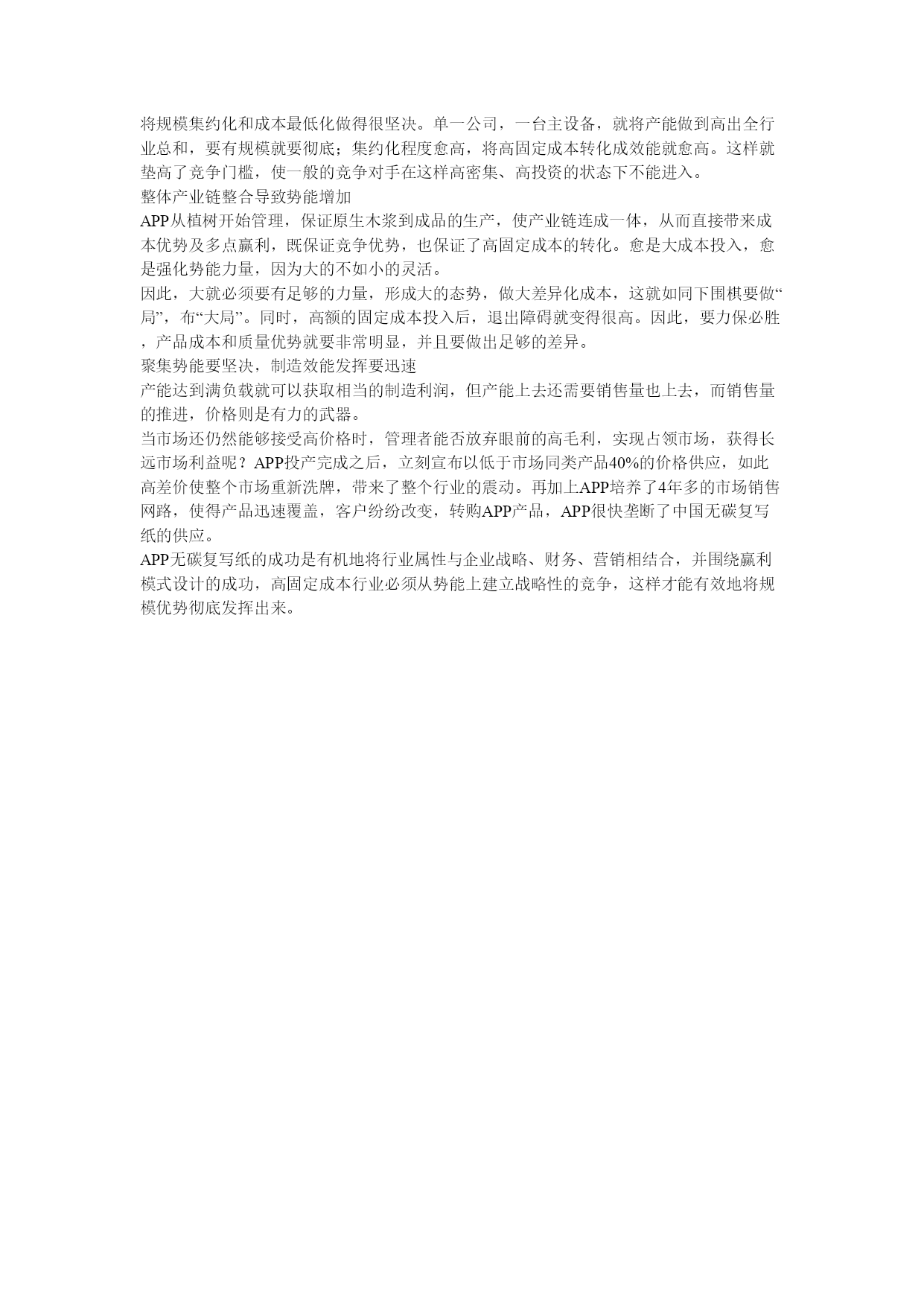 将规模集约化和成本最低化做得很坚决。单一公司，一台主设备，就将产能做到高出全行业总和，要有规模就要彻底；集约化程度愈高，将高固定成本转化成效能就愈高。这样就垫高了竞争门槛，使一般的竞争对手在这样高密集、高投资的状态下不能进入。
整体产业链整合导致势能增加
APP从植树开始管理，保证原生木浆到成品的生产，使产业链连成一体，从而直接带来成本优势及多点赢利，既保证竞争优势，也保证了高固定成本的转化。愈是大成本投入，愈是强化势能力量，因为大的不如小的灵活。
因此，大就必须要有足够的力量，形成大的态势，做大差异化成本，这就如同下围棋要做“局”，布“大局”。同时，高额的固定成本投入后，退出障碍就变得很高。因此，要力保必胜，产品成本和质量优势就要非常明显，并且要做出足够的差异。
聚集势能要坚决，制造效能发挥要迅速
产能达到满负载就可以获取相当的制造利润，但产能上去还需要销售量也上去，而销售量的推进，价格则是有力的武器。
当市场还仍然能够接受高价格时，管理者能否放弃眼前的高毛利，实现占领市场，获得长远市场利益呢？APP投产完成之后，立刻宣布以低于市场同类产品40%的价格供应，如此高差价使整个市场重新洗牌，带来了整个行业的震动。再加上APP培养了4年多的市场销售网路，使得产品迅速覆盖，客户纷纷改变，转购APP产品，APP很快垄断了中国无碳复写纸的供应。
APP无碳复写纸的成功是有机地将行业属性与企业战略、财务、营销相结合，并围绕赢利模式设计的成功，高固定成本行业必须从势能上建立战略性的竞争，这样才能有效地将规模优势彻底发挥出来。